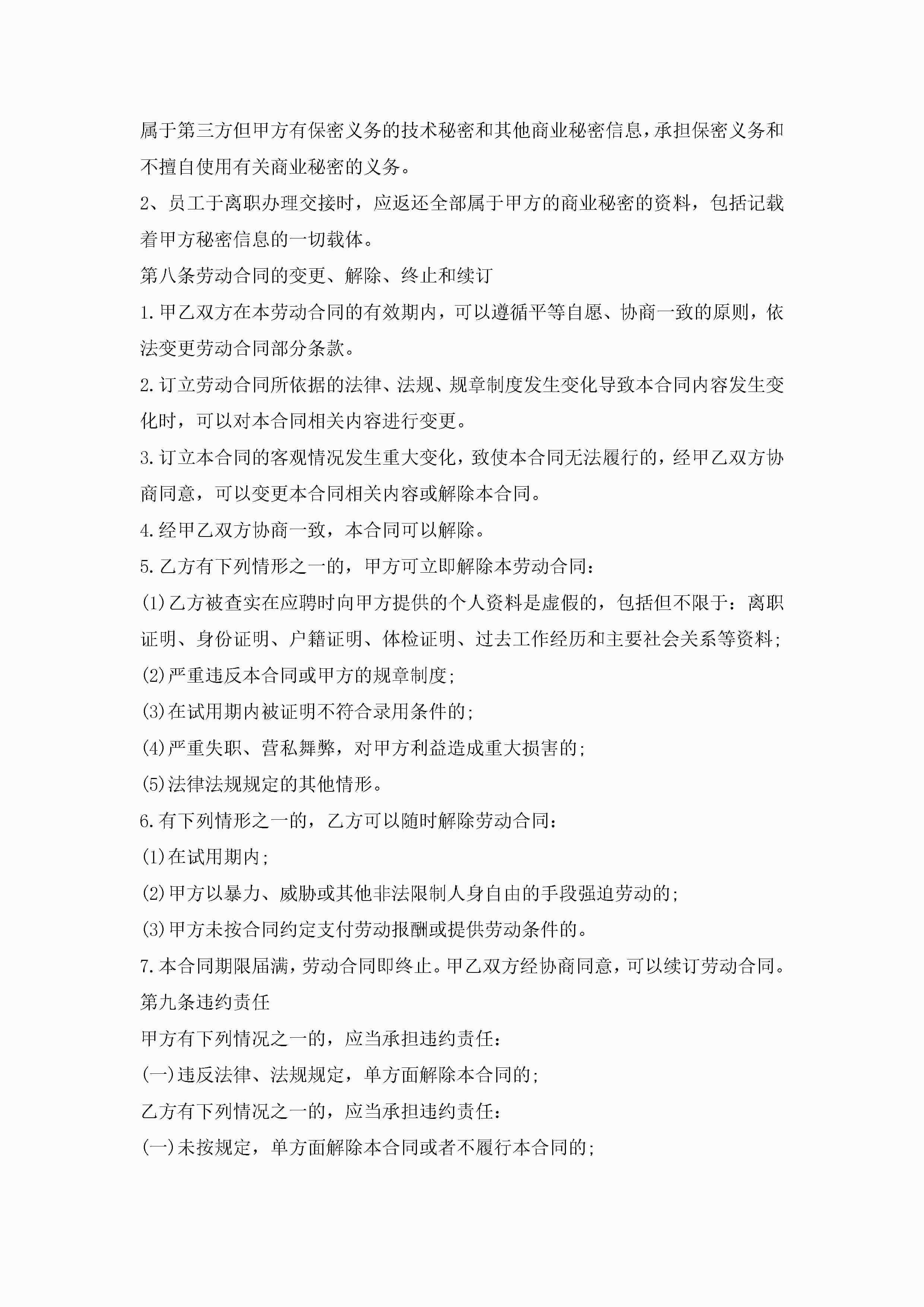 属于第三方但甲方有保密义务的技术秘密和其他商业秘密信息，承担保密义务和不擅自使用有关商业秘密的义务。

2、员工于离职办理交接时，应返还全部属于甲方的商业秘密的资料，包括记载着甲方秘密信息的一切载体。

第八条劳动合同的变更、解除、终止和续订

1.甲乙双方在本劳动合同的有效期内，可以遵循平等自愿、协商一致的原则，依法变更劳动合同部分条款。

2.订立劳动合同所依据的法律、法规、规章制度发生变化导致本合同内容发生变化时，可以对本合同相关内容进行变更。

3.订立本合同的客观情况发生重大变化，致使本合同无法履行的，经甲乙双方协商同意，可以变更本合同相关内容或解除本合同。

4.经甲乙双方协商一致，本合同可以解除。

5.乙方有下列情形之一的，甲方可立即解除本劳动合同：

(1)乙方被查实在应聘时向甲方提供的个人资料是虚假的，包括但不限于：离职证明、身份证明、户籍证明、体检证明、过去工作经历和主要社会关系等资料；

(2)严重违反本合同或甲方的规章制度；

(3)在试用期内被证明不符合录用条件的；

(4)严重失职、营私舞弊，对甲方利益造成重大损害的；

(5)法律法规规定的其他情形。

6.有下列情形之一的，乙方可以随时解除劳动合同：

(1)在试用期内；

(2)甲方以暴力、威胁或其他非法限制人身自由的手段强迫劳动的；

(3)甲方未按合同约定支付劳动报酬或提供劳动条件的。

7.本合同期限届满，劳动合同即终止。甲乙双方经协商同意，可以续订劳动合同。

第九条违约责任

甲方有下列情况之一的，应当承担违约责任：

(一)违反法律、法规规定，单方面解除本合同的；

乙方有下列情况之一的，应当承担违约责任：

(一)未按规定，单方面解除本合同或者不履行本合同的；